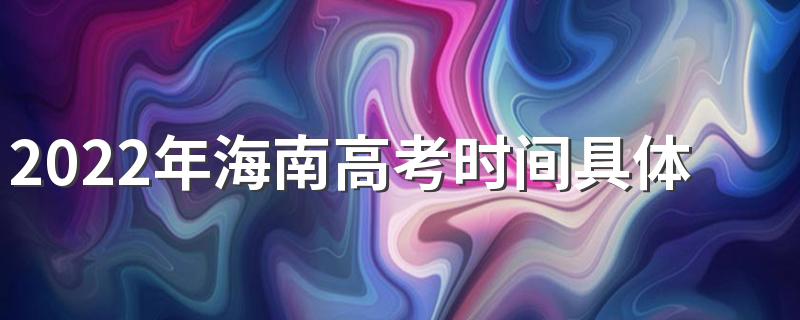 2022年海南高考时间具体